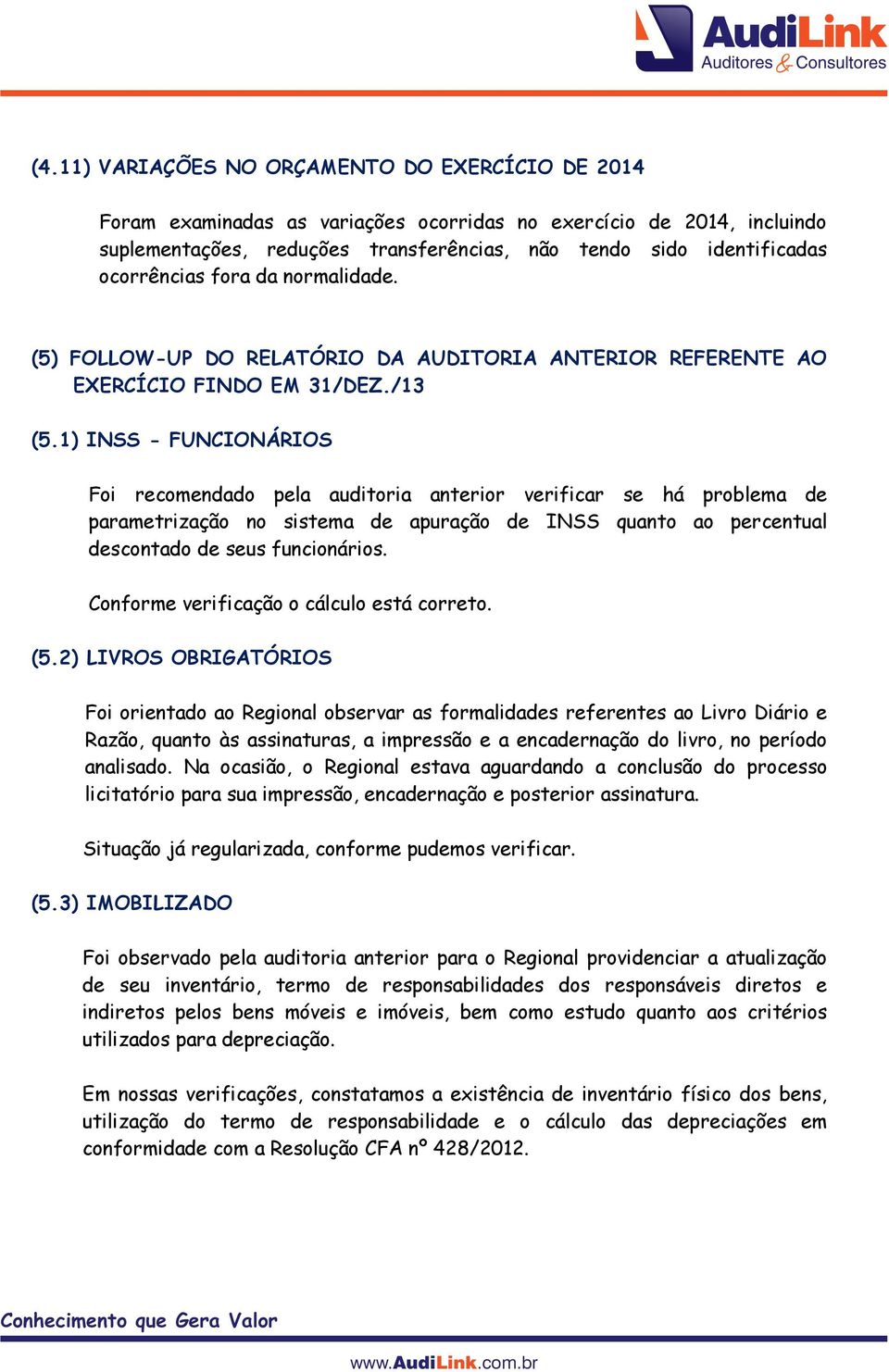 AudiLink
Auditores & Consultores

(4.11) VARIAÇÕES NO ORÇAMENTO DO EXERCÍCIO DE 2014

Foram examinadas as variações ocorridas no exercício de 2014, incluindo suplementações, reduções transferências, não tendo sido identificadas ocorrências fora da normalidade.

(5) FOLLOW-UP DO RELATÓRIO DA AUDITORIA ANTERIOR REFERENTE AO EXERCÍCIO FINDO EM 31/DEZ./13

(5.1) INSS - FUNCIONÁRIOS

Foi recomendado pela auditoria anterior verificar se há problema de parametrização no sistema de apuração de INSS quanto ao percentual descontado de seus funcionários.

Conforme verificação o cálculo está correto.

(5.2) LIVROS OBRIGATÓRIOS

Foi orientado ao Regional observar as formalidades referentes ao Livro Diário e Razão, quanto às assinaturas, a impressão e a encadernação do livro, no período analisado. Na ocasião, o Regional estava aguardando a conclusão do processo licitatório para sua impressão, encadernação e posterior assinatura.

Situação já regularizada, conforme pudemos verificar.

(5.3) IMOBILIZADO

Foi observado pela auditoria anterior para o Regional providenciar a atualização de seu inventário, termo de responsabilidades dos responsáveis diretos e indiretos pelos bens móveis e imóveis, bem como estudo quanto aos critérios utilizados para depreciação.

Em nossas verificações, constatamos a existência de inventário físico dos bens, utilização do termo de responsabilidade e o cálculo das depreciações em conformidade com a Resolução CFA nº 428/2012.

Conhecimento que Gera Valor

www.AudiLink.com.br